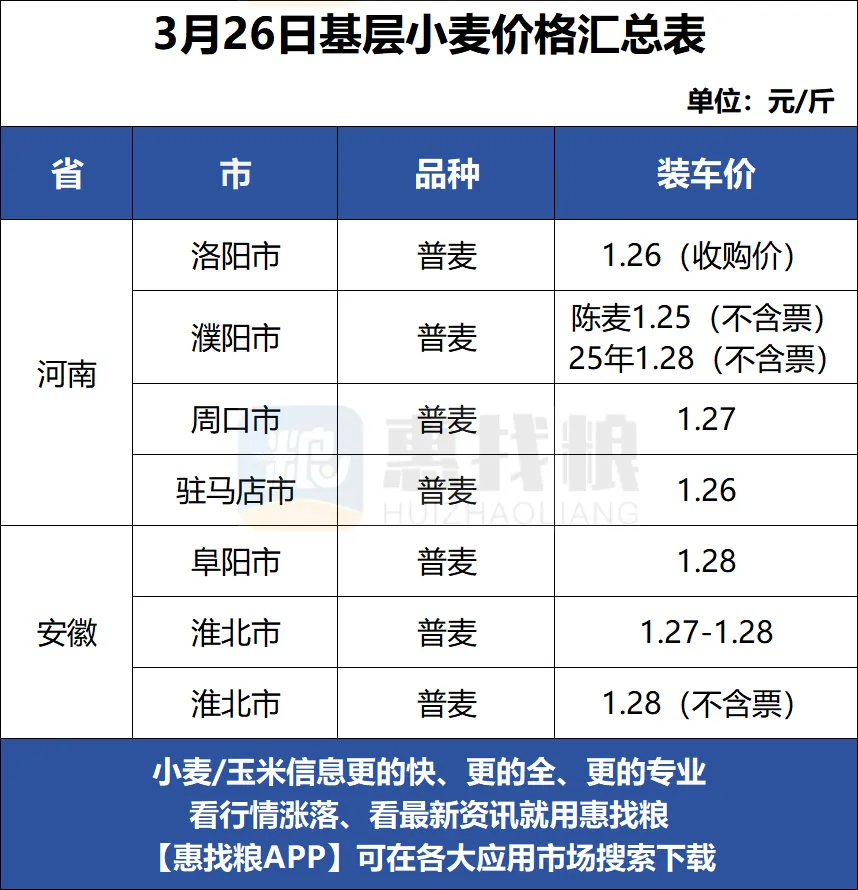 3月26日基层小麦价格汇总表

单位：元/斤

| 省 | 市 | 品种 | 装车价 |
|---|---|---|---|
| 河南 | 洛阳市 | 普麦 | 1.26（收购价） |
| | 濮阳市 | 普麦 | 陈麦1.25（不含票） 25年1.28（不含票） |
| | 周口市 | 普麦 | 1.27 |
| | 驻马店市 | 普麦 | 1.26 |
| 安徽 | 阜阳市 | 普麦 | 1.28 |
| | 淮北市 | 普麦 | 1.27-1.28 |
| | 淮北市 | 普麦 | 1.28（不含票） |

小麦/玉米信息更的快、更的全、更的专业
看行情涨落、看最新资讯就用惠找粮
【惠找粮APP】可在各大应用市场搜索下载

惠找粮
HUIZHAOLIANG